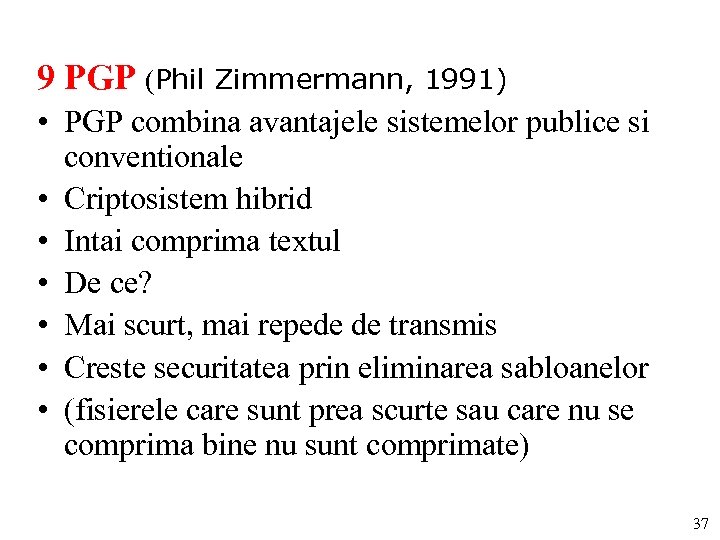 9 PGP (Phil Zimmermann, 1991)

• PGP combina avantajele sistemelor publice si conventionale
• Criptosistem hibrid
• Intai comprima textul
• De ce?
• Mai scurt, mai repede de transmis
• Creste securitatea prin eliminarea sabloanelor
• (fisierele care sunt prea scurte sau care nu se comprima bine nu sunt comprimate)

37